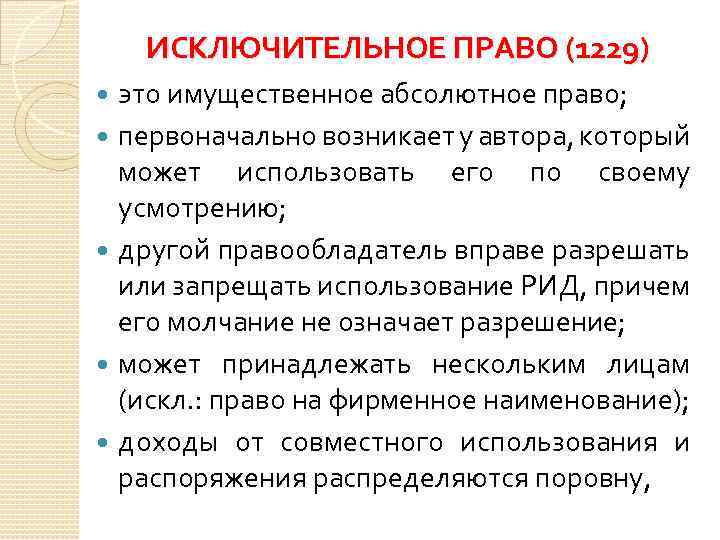 ИСКЛЮЧИТЕЛЬНОЕ ПРАВО (1229)

• это имущественное абсолютное право;

• первоначально возникает у автора, который может использовать его по своему усмотрению;

• другой правообладатель вправе разрешать или запрещать использование РИД, причем его молчание не означает разрешение;

• может принадлежать нескольким лицам (искл.: право на фирменное наименование);

• доходы от совместного использования и распоряжения распределяются поровну,